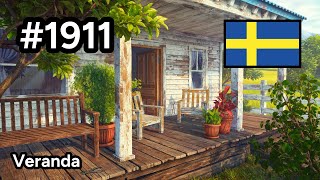 #1911

Veranda